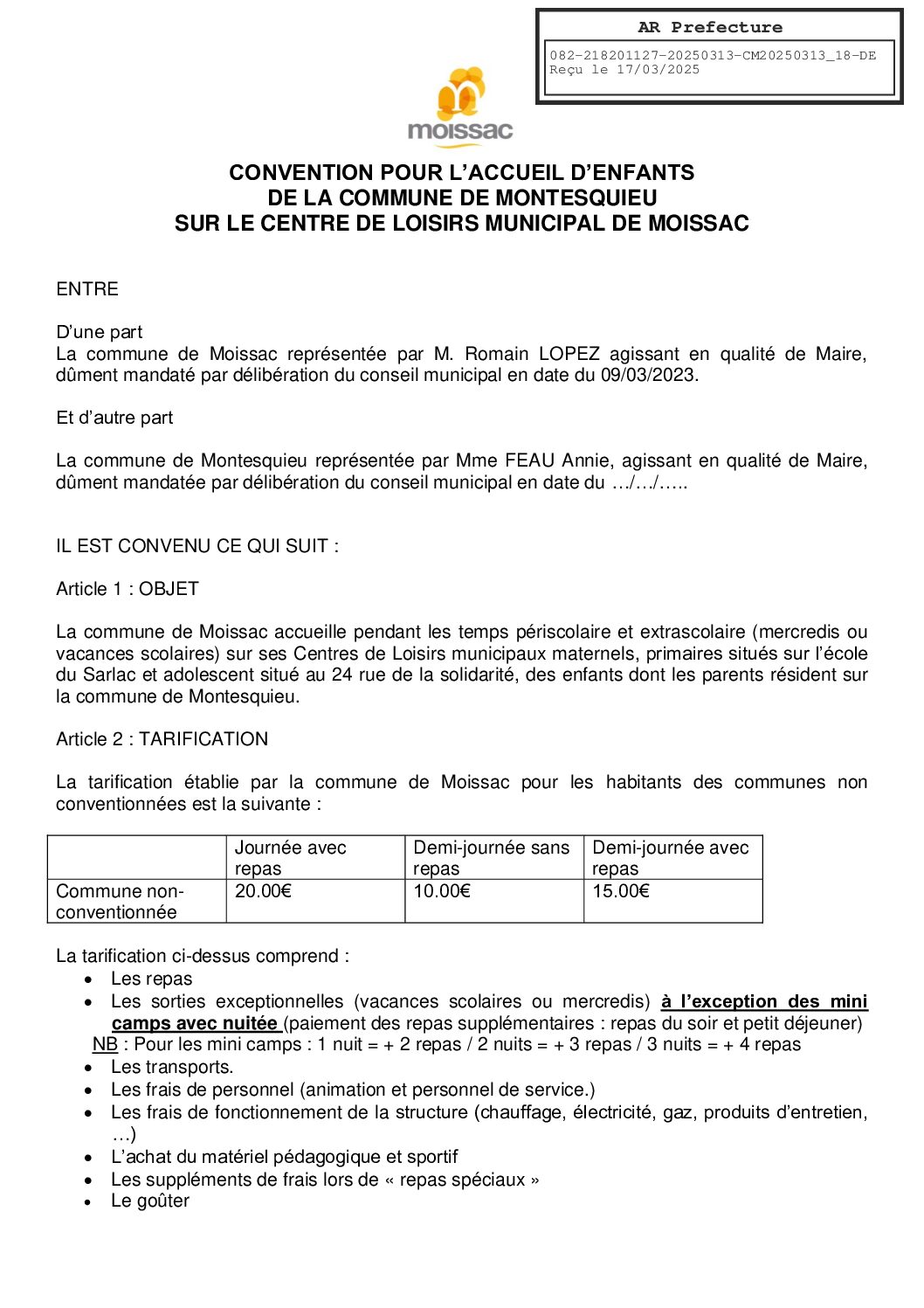 AR Prefecture

082-218201127-20250313-CM20250313_18-DE
Reçu le 17/03/2025

moissac

CONVENTION POUR L'ACCUEIL D'ENFANTS
DE LA COMMUNE DE MONTESQUIEU
SUR LE CENTRE DE LOISIRS MUNICIPAL DE MOISSAC

ENTRE

D'une part
La commune de Moissac représentée par M. Romain LOPEZ agissant en qualité de Maire, dûment mandaté par délibération du conseil municipal en date du 09/03/2023.

Et d'autre part

La commune de Montesquieu représentée par Mme FEAU Annie, agissant en qualité de Maire, dûment mandatée par délibération du conseil municipal en date du …/…/…..

IL EST CONVENU CE QUI SUIT :

Article 1 : OBJET

La commune de Moissac accueille pendant les temps périscolaire et extrascolaire (mercredis ou vacances scolaires) sur ses Centres de Loisirs municipaux maternels, primaires situés sur l'école du Sarlac et adolescent situé au 24 rue de la solidarité, des enfants dont les parents résident sur la commune de Montesquieu.

Article 2 : TARIFICATION

La tarification établie par la commune de Moissac pour les habitants des communes non conventionnées est la suivante :

| | Journée avec repas | Demi-journée sans repas | Demi-journée avec repas |
|---|---|---|---|
| Commune non-conventionnée | 20.00€ | 10.00€ | 15.00€ |

La tarification ci-dessus comprend :
• Les repas
• Les sorties exceptionnelles (vacances scolaires ou mercredis) à l'exception des mini camps avec nuitée (paiement des repas supplémentaires : repas du soir et petit déjeuner)
NB : Pour les mini camps : 1 nuit = + 2 repas / 2 nuits = + 3 repas / 3 nuits = + 4 repas
• Les transports.
• Les frais de personnel (animation et personnel de service.)
• Les frais de fonctionnement de la structure (chauffage, électricité, gaz, produits d'entretien, …)
• L'achat du matériel pédagogique et sportif
• Les suppléments de frais lors de « repas spéciaux »
• Le goûter